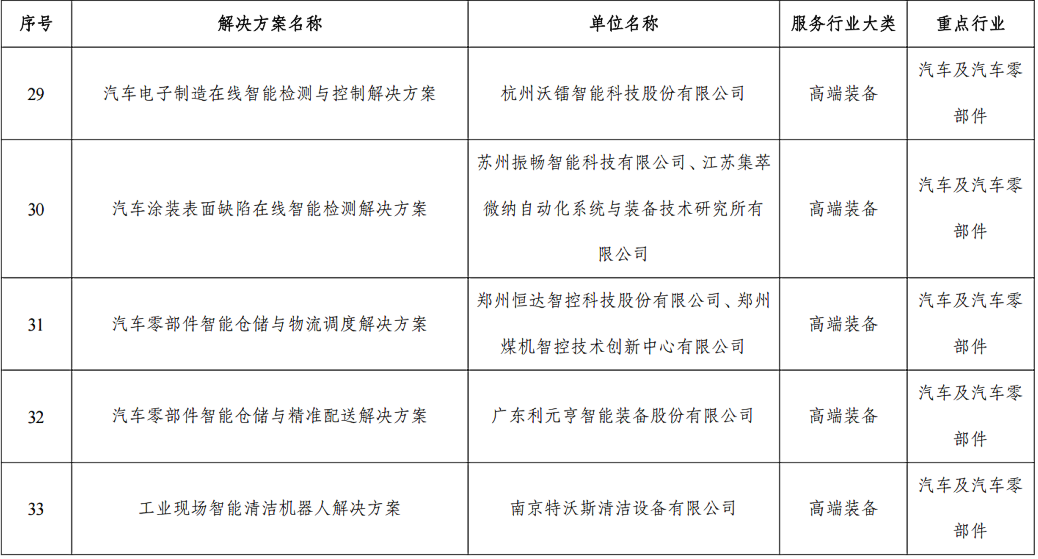 | 序号 | 解决方案名称 | 单位名称 | 服务行业大类 | 重点行业 |
|---|---|---|---|---|
| 29 | 汽车电子制造在线智能检测与控制解决方案 | 杭州沃镭智能科技股份有限公司 | 高端装备 | 汽车及汽车零部件 |
| 30 | 汽车涂装表面缺陷在线智能检测解决方案 | 苏州振畅智能科技有限公司、江苏集萃微纳自动化系统与装备技术研究所有限公司 | 高端装备 | 汽车及汽车零部件 |
| 31 | 汽车零部件智能仓储与物流调度解决方案 | 郑州恒达智控科技股份有限公司、郑州煤机智控技术创新中心有限公司 | 高端装备 | 汽车及汽车零部件 |
| 32 | 汽车零部件智能仓储与精准配送解决方案 | 广东利元亨智能装备股份有限公司 | 高端装备 | 汽车及汽车零部件 |
| 33 | 工业现场智能清洁机器人解决方案 | 南京特沃斯清洁设备有限公司 | 高端装备 | 汽车及汽车零部件 |